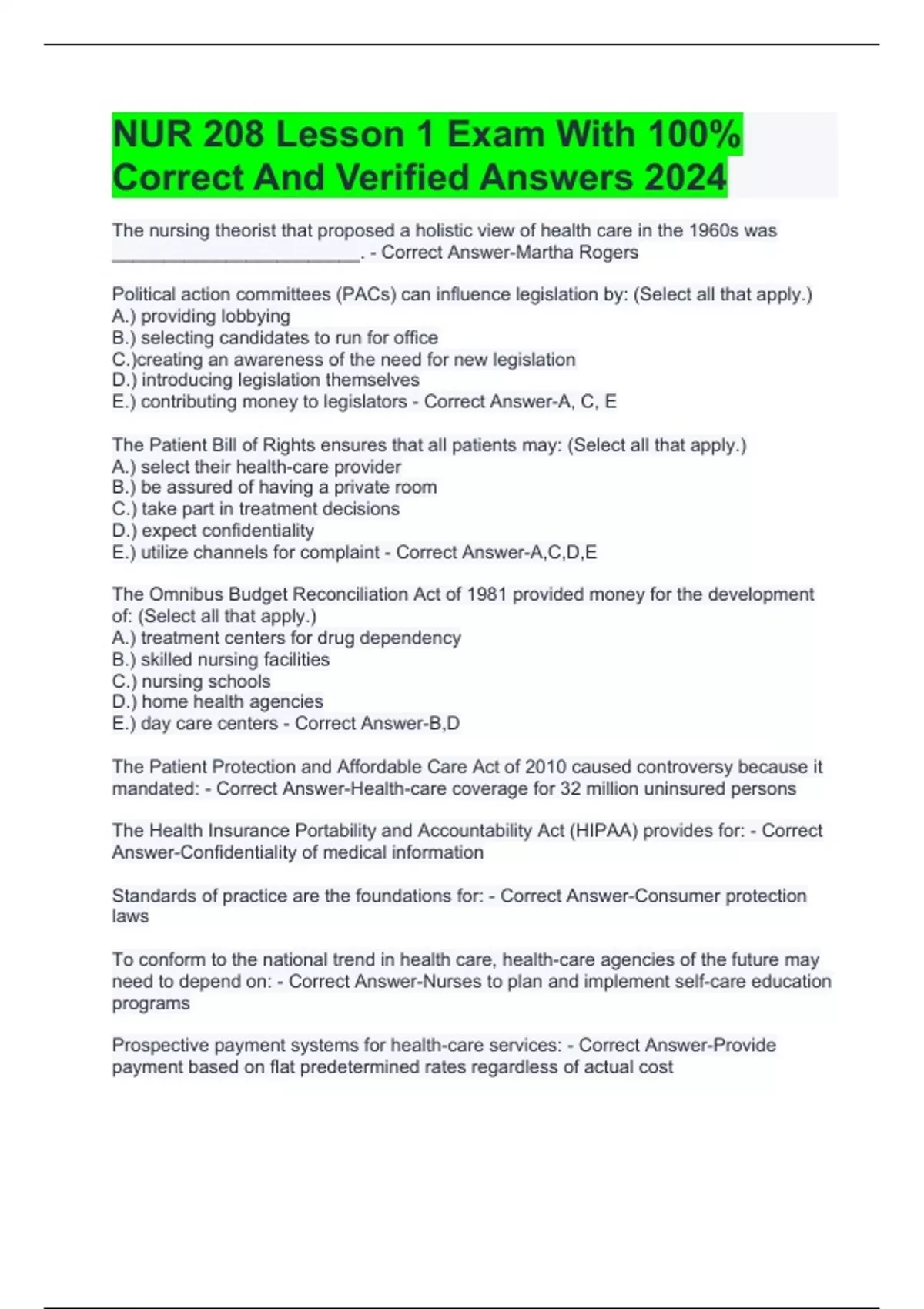 NUR 208 Lesson 1 Exam With 100% Correct And Verified Answers 2024

The nursing theorist that proposed a holistic view of health care in the 1960s was ________________________. - Correct Answer-Martha Rogers

Political action committees (PACs) can influence legislation by: (Select all that apply.)
A.) providing lobbying
B.) selecting candidates to run for office
C.)creating an awareness of the need for new legislation
D.) introducing legislation themselves
E.) contributing money to legislators - Correct Answer-A, C, E

The Patient Bill of Rights ensures that all patients may: (Select all that apply.)
A.) select their health-care provider
B.) be assured of having a private room
C.) take part in treatment decisions
D.) expect confidentiality
E.) utilize channels for complaint - Correct Answer-A,C,D,E

The Omnibus Budget Reconciliation Act of 1981 provided money for the development of: (Select all that apply.)
A.) treatment centers for drug dependency
B.) skilled nursing facilities
C.) nursing schools
D.) home health agencies
E.) day care centers - Correct Answer-B,D

The Patient Protection and Affordable Care Act of 2010 caused controversy because it mandated: - Correct Answer-Health-care coverage for 32 million uninsured persons

The Health Insurance Portability and Accountability Act (HIPAA) provides for: - Correct Answer-Confidentiality of medical information

Standards of practice are the foundations for: - Correct Answer-Consumer protection laws

To conform to the national trend in health care, health-care agencies of the future may need to depend on: - Correct Answer-Nurses to plan and implement self-care education programs

Prospective payment systems for health-care services: - Correct Answer-Provide payment based on flat predetermined rates regardless of actual cost